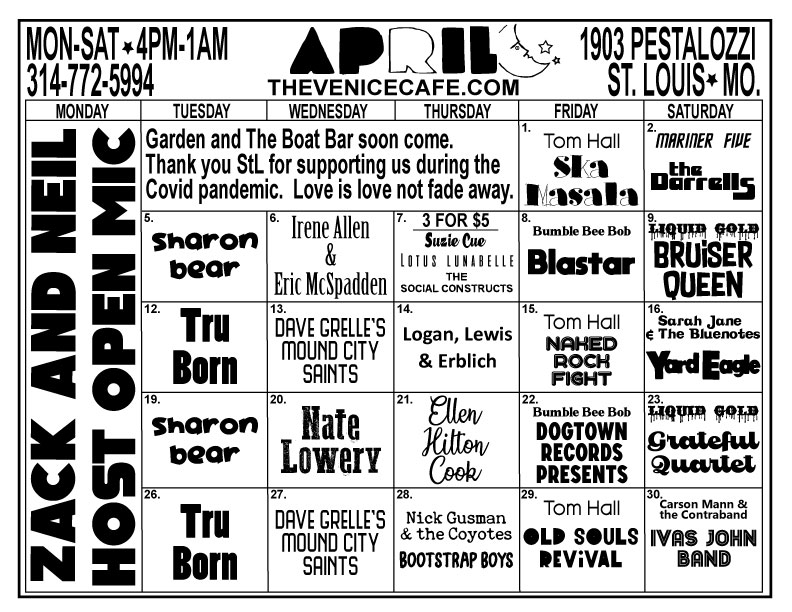 MON-SAT ★ 4PM-1AM
314-772-5994

APRIL
THEVENICECAFE.COM

1903 PESTALOZZI
ST. LOUIS ★ MO.

| MONDAY | TUESDAY | WEDNESDAY | THURSDAY | FRIDAY | SATURDAY |
|---|---|---|---|---|---|
| ZACK AND NEIL HOST OPEN MIC | Garden and The Boat Bar soon come. Thank you StL for supporting us during the Covid pandemic. Love is love not fade away. | | | 1. Tom Hall Ska Masala | 2. MARINER FIVE the Darrells |
| | 5. Sharon bear | 6. Irene Allen & Eric McSpadden | 7. 3 FOR $5 Suzie Cue LOTUS LUNABELLE THE SOCIAL CONSTRUCTS | 8. Bumble Bee Bob Blastar | 9. LIQUID GOLD BRUISER QUEEN |
| | 12. Tru Born | 13. DAVE GRELLE'S MOUND CITY SAINTS | 14. Logan, Lewis & Erblich | 15. Tom Hall NAKED ROCK FIGHT | 16. Sarah Jane & The Bluenotes Yard Eagle |
| | 19. Sharon bear | 20. Nate Lowery | 21. Ellen Hilton Cook | 22. Bumble Bee Bob DOGTOWN RECORDS PRESENTS | 23. LIQUID GOLD Grateful Quartet |
| | 26. Tru Born | 27. DAVE GRELLE'S MOUND CITY SAINTS | 28. Nick Gusman & the Coyotes BOOTSTRAP BOYS | 29. Tom Hall OLD SOULS REVIVAL | 30. Carson Mann & the Contraband IVAS JOHN BAND |